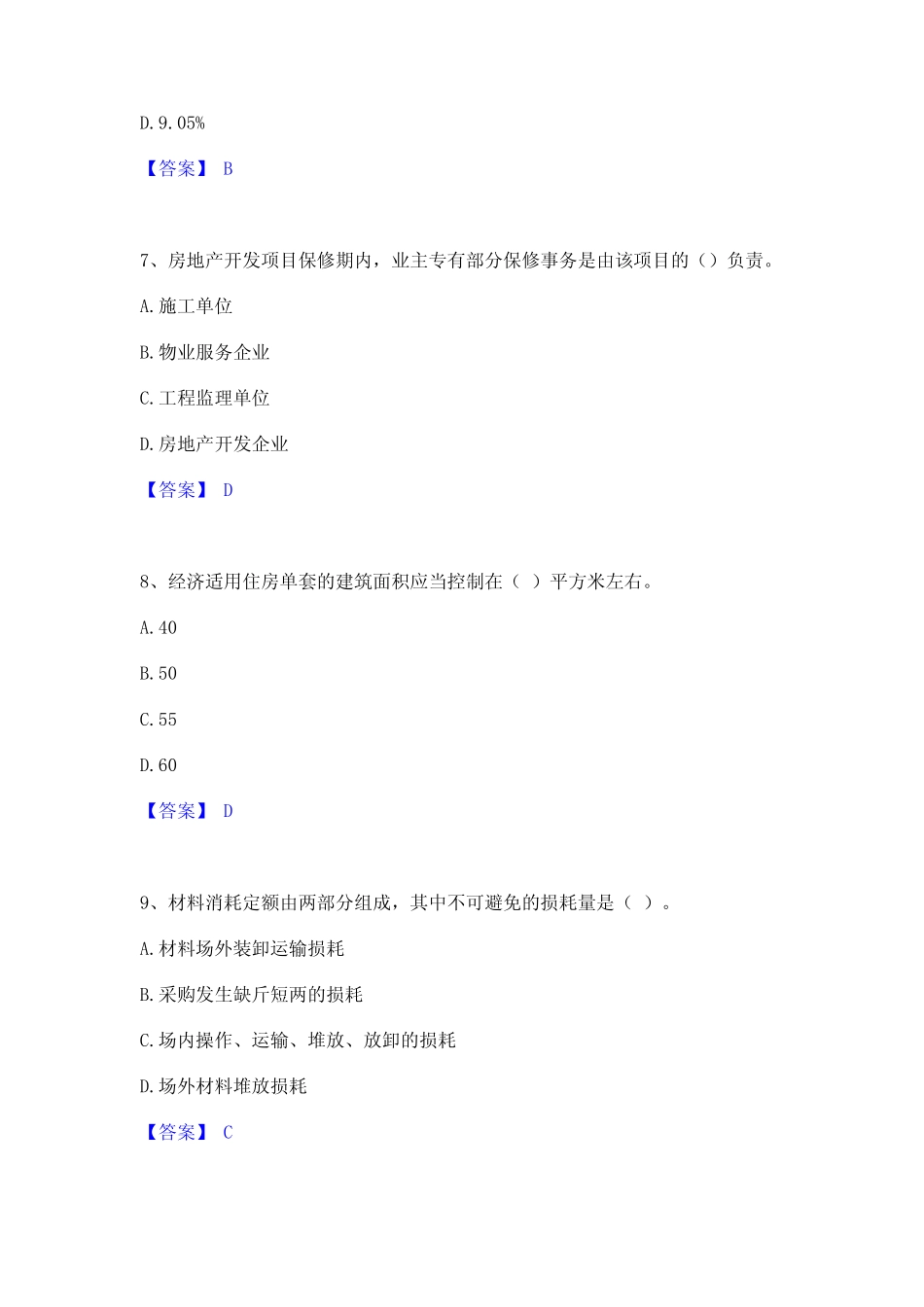 D. 9. 05%

【答案】 B

7、房地产开发项目保修期内，业主专有部分保修事务是由该项目的（）负责。

A. 施工单位

B. 物业服务企业

C. 工程监理单位

D. 房地产开发企业

【答案】 D

8、经济适用住房单套的建筑面积应当控制在（ ）平方米左右。

A. 40

B. 50

C. 55

D. 60

【答案】 D

9、材料消耗定额由两部分组成，其中不可避免的损耗量是（ ）。

A. 材料场外装卸运输损耗

B. 采购发生缺斤短两的损耗

C. 场内操作、运输、堆放、放卸的损耗

D. 场外材料堆放损耗

【答案】 C